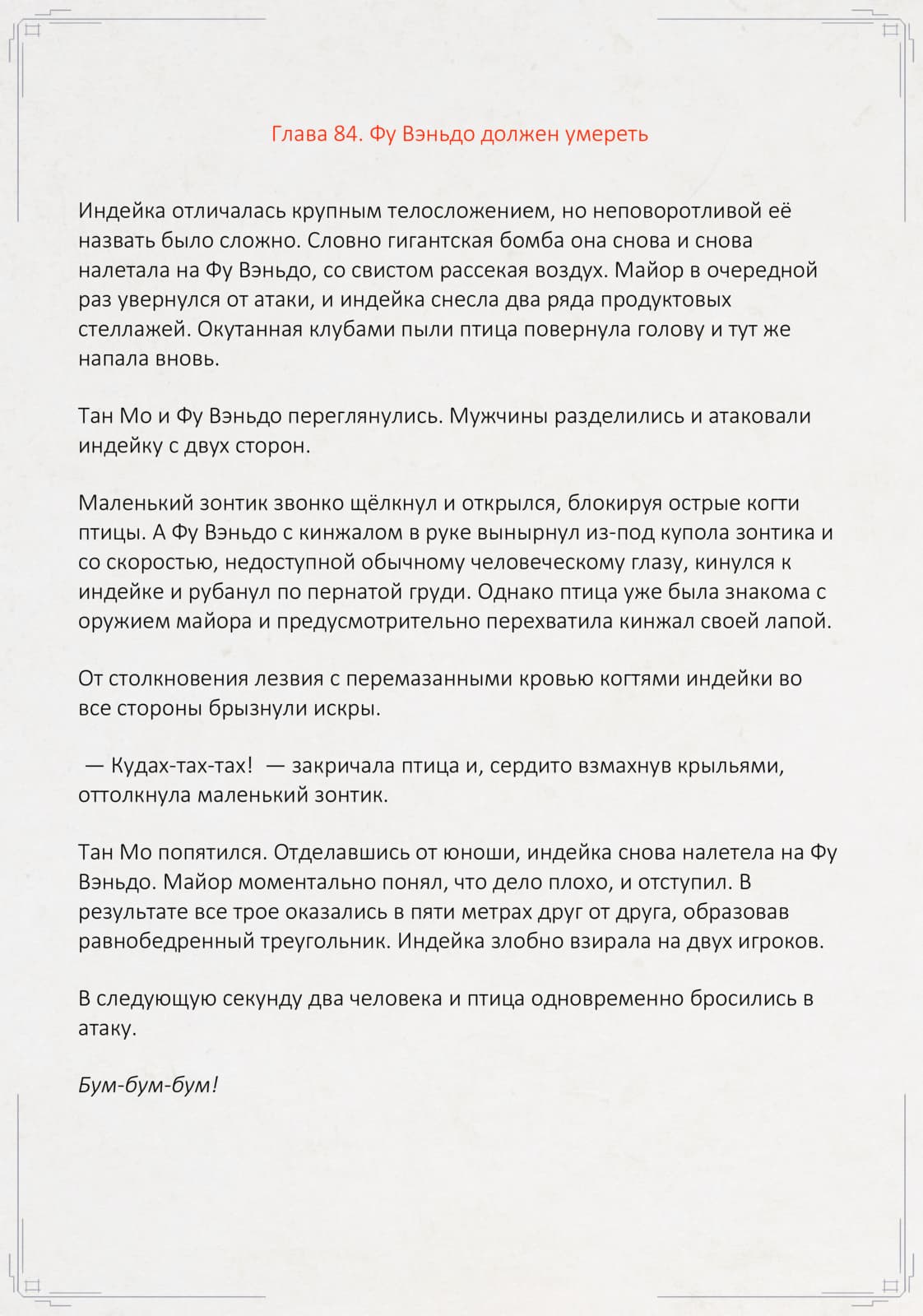 Глава 84. Фу Вэньдо должен умереть

Индейка отличалась крупным телосложением, но неповоротливой её назвать было сложно. Словно гигантская бомба она снова и снова налетала на Фу Вэньдо, со свистом рассекая воздух. Майор в очередной раз увернулся от атаки, и индейка снесла два ряда продуктовых стеллажей. Окутанная клубами пыли птица повернула голову и тут же напала вновь.

Тан Мо и Фу Вэньдо переглянулись. Мужчины разделились и атаковали индейку с двух сторон.

Маленький зонтик звонко щёлкнул и открылся, блокируя острые когти птицы. А Фу Вэньдо с кинжалом в руке вынырнул из-под купола зонтика и со скоростью, недоступной обычному человеческому глазу, кинулся к индейке и рубанул по пернатой груди. Однако птица уже была знакома с оружием майора и предусмотрительно перехватила кинжал своей лапой.

От столкновения лезвия с перемазанными кровью когтями индейки во все стороны брызнули искры.

— Кудах-тах-тах! — закричала птица и, сердито взмахнув крыльями, оттолкнула маленький зонтик.

Тан Мо попятился. Отделавшись от юноши, индейка снова налетела на Фу Вэньдо. Майор моментально понял, что дело плохо, и отступил. В результате все трое оказались в пяти метрах друг от друга, образовав равнобедренный треугольник. Индейка злобно взирала на двух игроков.

В следующую секунду два человека и птица одновременно бросились в атаку.

Бум-бум-бум!